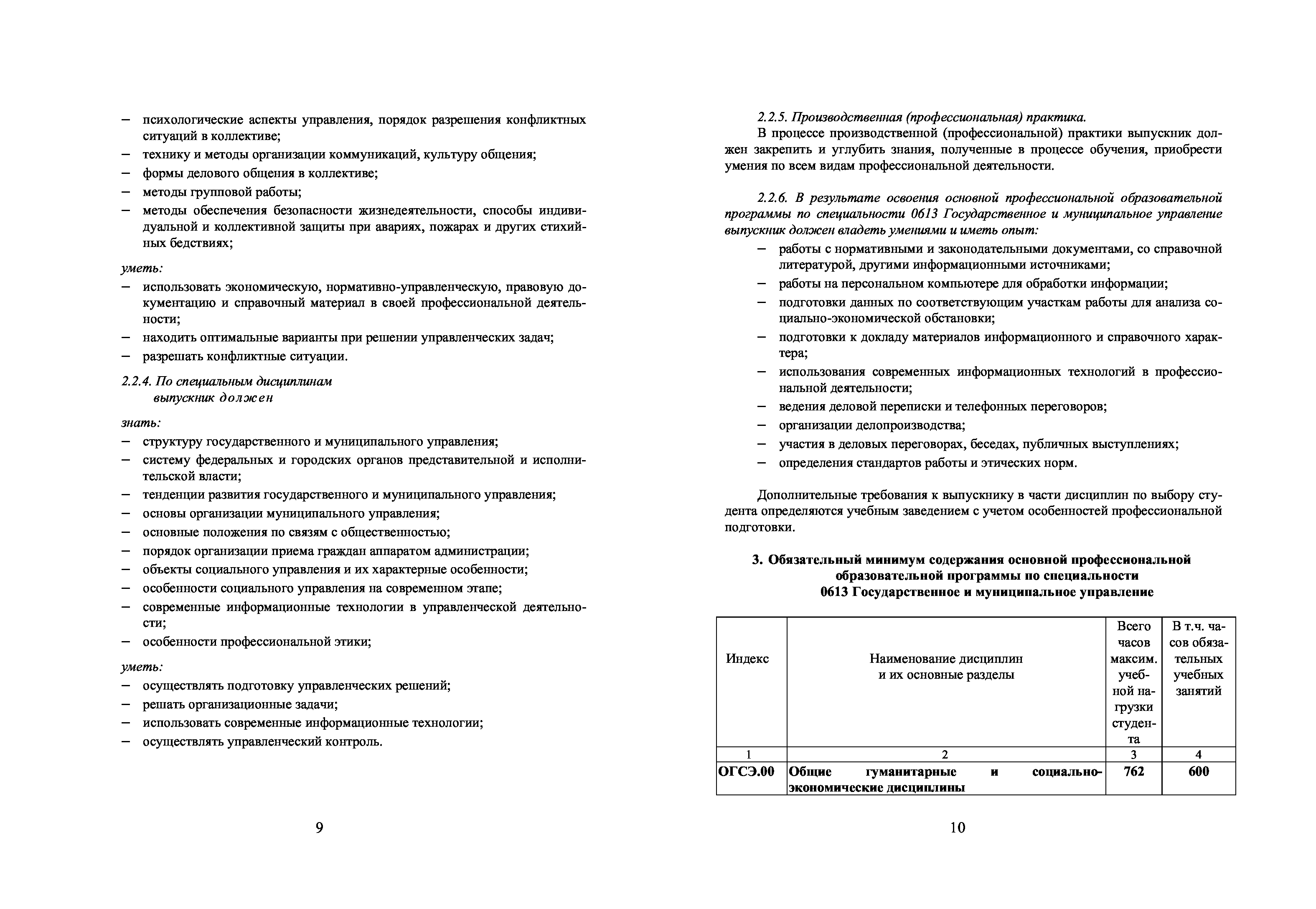 – психологические аспекты управления, порядок разрешения конфликтных ситуаций в коллективе;
– технику и методы организации коммуникаций, культуру общения;
– формы делового общения в коллективе;
– методы групповой работы;
– методы обеспечения безопасности жизнедеятельности, способы индивидуальной и коллективной защиты при авариях, пожарах и других стихийных бедствиях;

уметь:
– использовать экономическую, нормативно-управленческую, правовую документацию и справочный материал в своей профессиональной деятельности;
– находить оптимальные варианты при решении управленческих задач;
– разрешать конфликтные ситуации.

2.2.4. По специальным дисциплинам выпускник должен

знать:
– структуру государственного и муниципального управления;
– систему федеральных и городских органов представительной и исполнительской власти;
– тенденции развития государственного и муниципального управления;
– основы организации муниципального управления;
– основные положения по связям с общественностью;
– порядок организации приема граждан аппаратом администрации;
– объекты социального управления и их характерные особенности;
– особенности социального управления на современном этапе;
– современные информационные технологии в управленческой деятельности;
– особенности профессиональной этики;

уметь:
– осуществлять подготовку управленческих решений;
– решать организационные задачи;
– использовать современные информационные технологии;
– осуществлять управленческий контроль.

9

2.2.5. Производственная (профессиональная) практика.
В процессе производственной (профессиональной) практики выпускник должен закрепить и углубить знания, полученные в процессе обучения, приобрести умения по всем видам профессиональной деятельности.

2.2.6. В результате освоения основной профессиональной образовательной программы по специальности 0613 Государственное и муниципальное управление выпускник должен владеть умениями и иметь опыт:
– работы с нормативными и законодательными документами, со справочной литературой, другими информационными источниками;
– работы на персональном компьютере для обработки информации;
– подготовки данных по соответствующим участкам работы для анализа социально-экономической обстановки;
– подготовки к докладу материалов информационного и справочного характера;
– использования современных информационных технологий в профессиональной деятельности;
– ведения деловой переписки и телефонных переговоров;
– организации делопроизводства;
– участия в деловых переговорах, беседах, публичных выступлениях;
– определения стандартов работы и этических норм.

Дополнительные требования к выпускнику в части дисциплин по выбору студента определяются учебным заведением с учетом особенностей профессиональной подготовки.

3. Обязательный минимум содержания основной профессиональной образовательной программы по специальности
0613 Государственное и муниципальное управление

| Индекс | Наименование дисциплин и их основные разделы | Всего часов максим. учебной нагрузки студента | В т.ч. часов обязательных учебных занятий |
|---|---|---|---|
| 1 | 2 | 3 | 4 |
| ОГСЭ.00 | Общие гуманитарные и социально-экономические дисциплины | 762 | 600 |

10